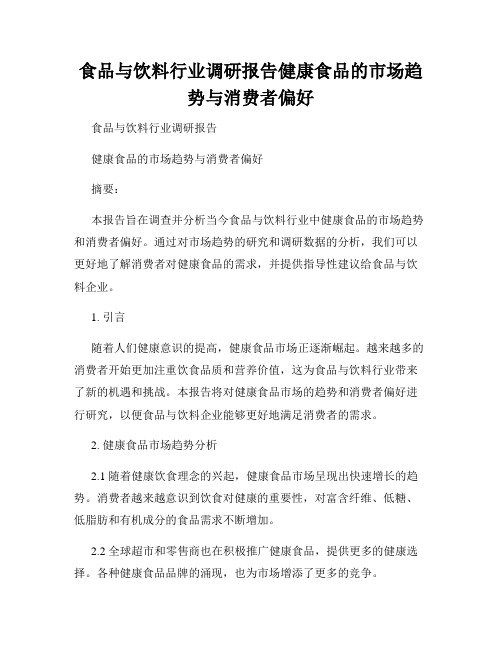 食品与饮料行业调研报告健康食品的市场趋势与消费者偏好

食品与饮料行业调研报告

健康食品的市场趋势与消费者偏好

摘要：

本报告旨在调查并分析当今食品与饮料行业中健康食品的市场趋势和消费者偏好。通过对市场趋势的研究和调研数据的分析，我们可以更好地了解消费者对健康食品的需求，并提供指导性建议给食品与饮料企业。

1. 引言

随着人们健康意识的提高，健康食品市场正逐渐崛起。越来越多的消费者开始更加注重饮食品质和营养价值，这为食品与饮料行业带来了新的机遇和挑战。本报告将对健康食品市场的趋势和消费者偏好进行研究，以便食品与饮料企业能够更好地满足消费者的需求。

2. 健康食品市场趋势分析

2.1 随着健康饮食理念的兴起，健康食品市场呈现出快速增长的趋势。消费者越来越意识到饮食对健康的重要性，对富含纤维、低糖、低脂肪和有机成分的食品需求不断增加。

2.2 全球超市和零售商也在积极推广健康食品，提供更多的健康选择。各种健康食品品牌的涌现，也为市场增添了更多的竞争。